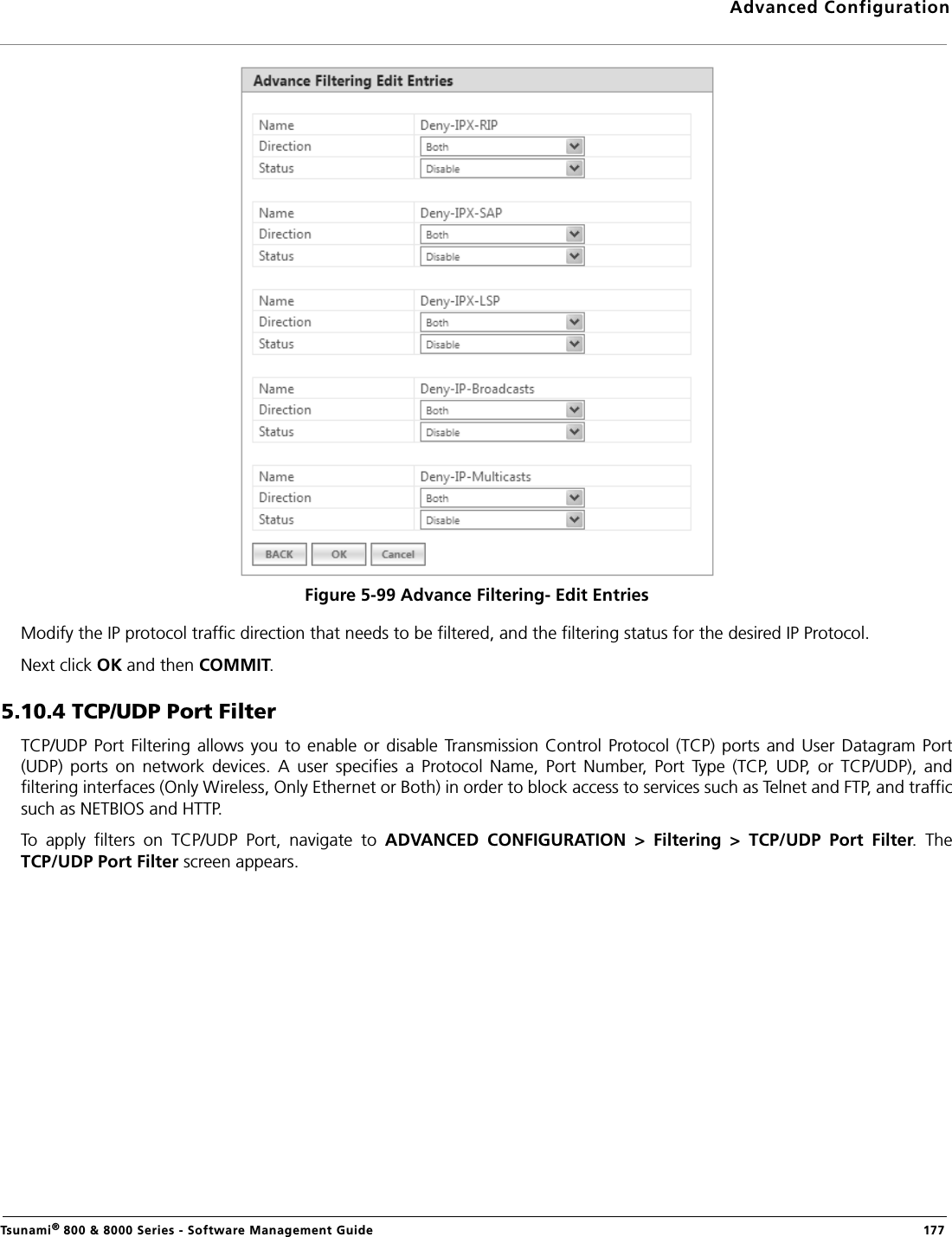 Advanced Configuration

Advance Filtering Edit Entries

| Name | Deny-IPX-RIP |
|---|---|
| Direction | Both |
| Status | Disable |

| Name | Deny-IPX-SAP |
|---|---|
| Direction | Both |
| Status | Disable |

| Name | Deny-IPX-LSP |
|---|---|
| Direction | Both |
| Status | Disable |

| Name | Deny-IP-Broadcasts |
|---|---|
| Direction | Both |
| Status | Disable |

| Name | Deny-IP-Multicasts |
|---|---|
| Direction | Both |
| Status | Disable |

BACK OK Cancel

Figure 5-99 Advance Filtering- Edit Entries

Modify the IP protocol traffic direction that needs to be filtered, and the filtering status for the desired IP Protocol.

Next click **OK** and then **COMMIT**.

5.10.4 TCP/UDP Port Filter

TCP/UDP Port Filtering allows you to enable or disable Transmission Control Protocol (TCP) ports and User Datagram Port (UDP) ports on network devices. A user specifies a Protocol Name, Port Number, Port Type (TCP, UDP, or TCP/UDP), and filtering interfaces (Only Wireless, Only Ethernet or Both) in order to block access to services such as Telnet and FTP, and traffic such as NETBIOS and HTTP.

To apply filters on TCP/UDP Port, navigate to **ADVANCED CONFIGURATION > Filtering > TCP/UDP Port Filter**. The **TCP/UDP Port Filter** screen appears.

Tsunami® 800 & 8000 Series - Software Management Guide 177